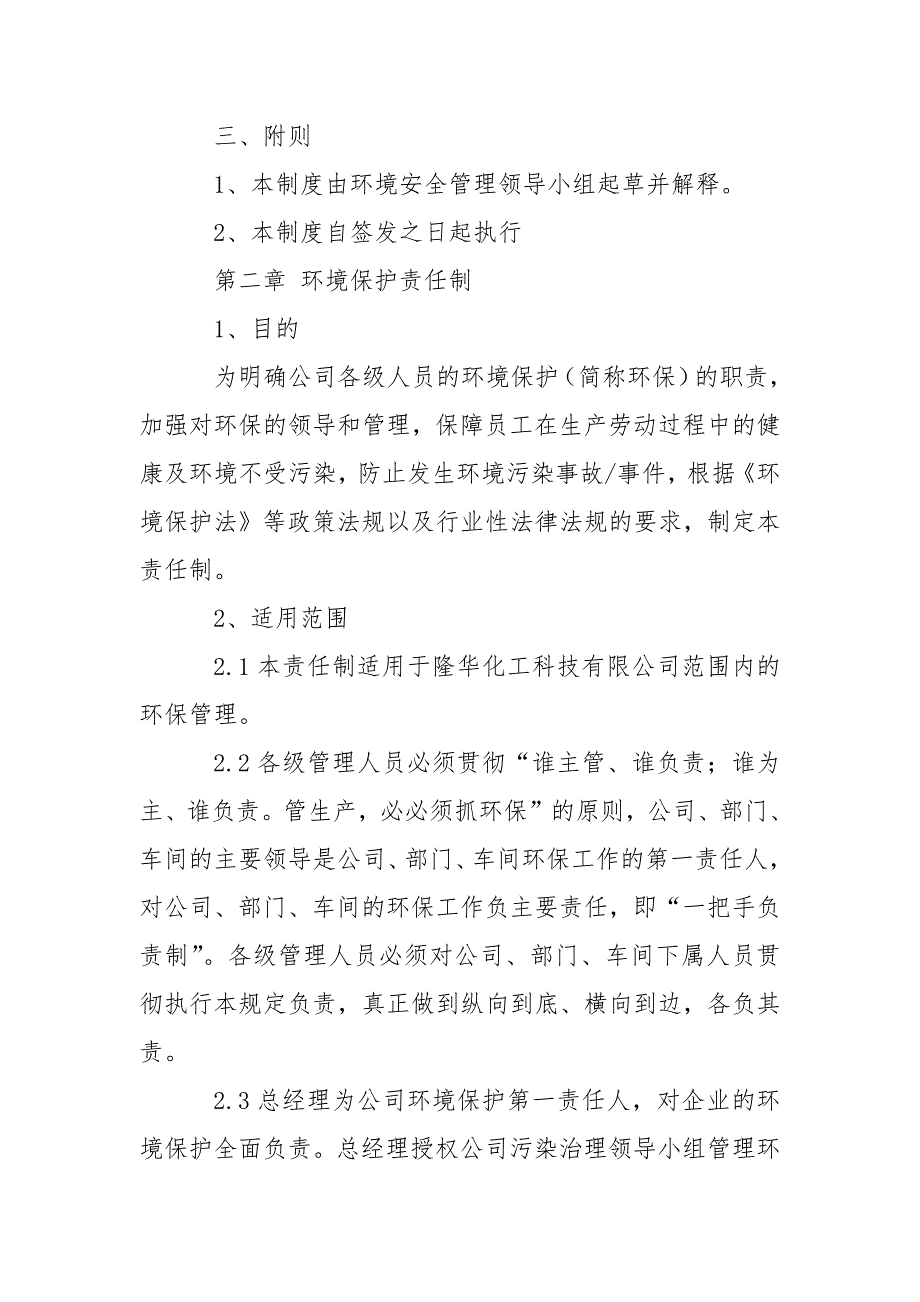 三、附则

1、本制度由环境安全管理领导小组起草并解释。

2、本制度自签发之日起执行

第二章 环境保护责任制

1、目的

为明确公司各级人员的环境保护（简称环保）的职责，加强对环保的领导和管理，保障员工在生产劳动过程中的健康及环境不受污染，防止发生环境污染事故/事件，根据《环境保护法》等政策法规以及行业性法律法规的要求，制定本责任制。

2、适用范围

2.1 本责任制适用于隆华化工科技有限公司范围内的环保管理。

2.2 各级管理人员必须贯彻“谁主管、谁负责；谁为主、谁负责。管生产，必必须抓环保”的原则，公司、部门、车间的主要领导是公司、部门、车间环保工作的第一责任人，对公司、部门、车间的环保工作负主要责任，即“一把手负责制”。各级管理人员必须对公司、部门、车间下属人员贯彻执行本规定负责，真正做到纵向到底、横向到边，各负其责。

2.3 总经理为公司环境保护第一责任人，对企业的环境保护全面负责。总经理授权公司污染治理领导小组管理环